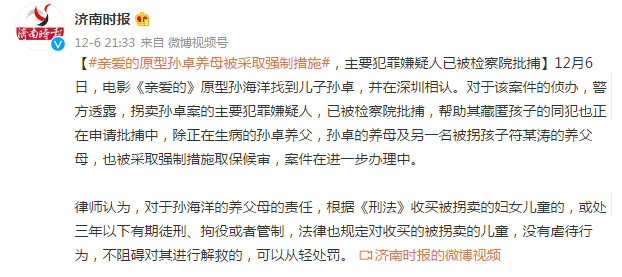 济南时报

济南时报

12-6 21:33 来自 微博视频号

【#亲爱的原型孙卓养母被采取强制措施#，主要犯罪嫌疑人已被检察院批捕】12月6日，电影《亲爱的》原型孙海洋找到儿子孙卓，并在深圳相认。对于该案件的侦办，警方透露，拐卖孙卓案的主要犯罪嫌疑人，已被检察院批捕，帮助其藏匿孩子的同犯也正在申请批捕中，除正在生病的孙卓养父，孙卓的养母及另一名被拐孩子符某涛的养父母，也被采取强制措施取保候审，案件在进一步办理中。

律师认为，对于孙海洋的养父母的责任，根据《刑法》收买被拐卖的妇女儿童的，或处三年以下有期徒刑、拘役或者管制，法律也规定对收买的被拐卖的儿童，没有虐待行为，不阻碍对其进行解救的，可以从轻处罚。 济南时报的微博视频